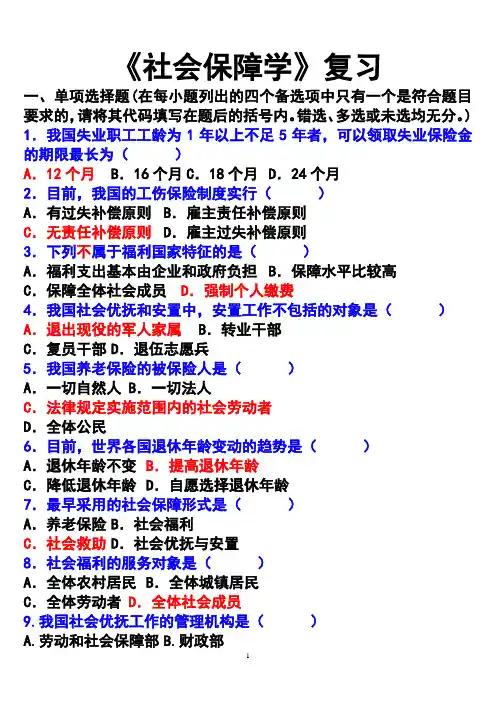 《社会保障学》复习

一、单项选择题(在每小题列出的四个备选项中只有一个是符合题目要求的,请将其代码填写在题后的括号内。错选、多选或未选均无分。)

1. 我国失业职工工龄为 1 年以上不足 5 年者,可以领取失业保险金的期限最长为(　　)

A. 12 个月　B. 16 个月 C. 18 个月　D. 24 个月

2. 目前,我国的工伤保险制度实行(　　)

A. 有过失补偿原则　B. 雇主责任补偿原则

C. 无责任补偿原则　D. 雇主过失补偿原则

3. 下列不属于福利国家特征的是(　　)

A. 福利支出基本由企业和政府负担　B. 保障水平比较高

C. 保障全体社会成员　D. 强制个人缴费

4. 我国社会优抚和安置中,安置工作不包括的对象是(　　)

A. 退出现役的军人家属　B. 转业干部

C. 复员干部 D. 退伍志愿兵

5. 我国养老保险的被保险人是(　　)

A. 一切自然人 B. 一切法人

C. 法律规定实施范围内的社会劳动者

D. 全体公民

6. 目前,世界各国退休年龄变动的趋势是(　　)

A. 退休年龄不变　B. 提高退休年龄

C. 降低退休年龄　D. 自愿选择退休年龄

7. 最早采用的社会保障形式是(　　)

A. 养老保险 B. 社会福利

C. 社会救助 D. 社会优抚与安置

8. 社会福利的服务对象是(　　)

A. 全体农村居民 B. 全体城镇居民

C. 全体劳动者 D. 全体社会成员

9.我国社会优抚工作的管理机构是(　　)

A.劳动和社会保障部 B.财政部

1